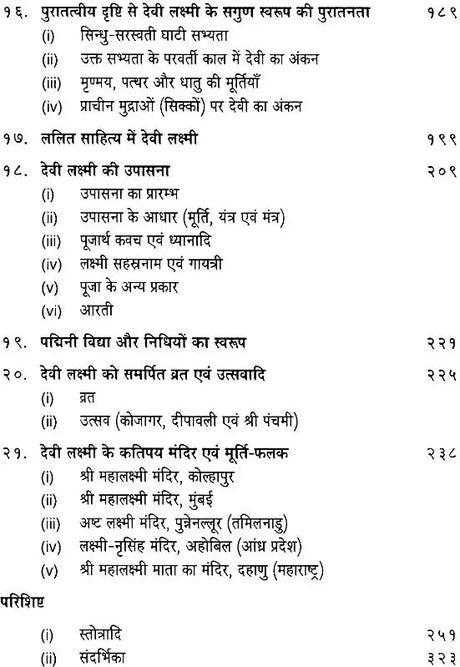 १६. पुरातत्वीय दृष्टि से देवी लक्ष्मी के सगुण स्वरूप की पुरातनता १८९

(i) सिन्धु-सरस्वती घाटी सभ्यता

(ii) उक्त सभ्यता के परवर्ती काल में देवी का अंकन

(iii) मृण्मय, पत्थर और धातु की मूर्तियाँ

(iv) प्राचीन मुद्राओं (सिक्कों) पर देवी का अंकन

१७. ललित साहित्य में देवी लक्ष्मी १९९

१८. देवी लक्ष्मी की उपासना २०९

(i) उपासना का प्रारम्भ

(ii) उपासना के आधार (मूर्ति, यंत्र एवं मंत्र)

(iii) पूजार्थ कवच एवं ध्यानादि

(iv) लक्ष्मी सहस्रनाम एवं गायत्री

(v) पूजा के अन्य प्रकार

(vi) आरती

१९. पद्मिनी विद्या और निधियों का स्वरूप २२१

२०. देवी लक्ष्मी को समर्पित व्रत एवं उत्सवादि २२५

(i) व्रत

(ii) उत्सव (कोजागर, दीपावली एवं श्री पंचमी)

२१. देवी लक्ष्मी के कतिपय मंदिर एवं मूर्ति-फलक २३८

(i) श्री महालक्ष्मी मंदिर, कोल्हापुर

(ii) श्री महालक्ष्मी मंदिर, मुंबई

(iii) अष्ट लक्ष्मी मंदिर, पुन्नेनल्लूर (तमिलनाडु)

(iv) लक्ष्मी-नृसिंह मंदिर, अहोबिल (आंध्र प्रदेश)

(v) श्री महालक्ष्मी माता का मंदिर, दहाणु (महाराष्ट्र)

परिशिष्ट

(i) स्तोत्रादि २५१

(ii) संदर्भिका ३२३